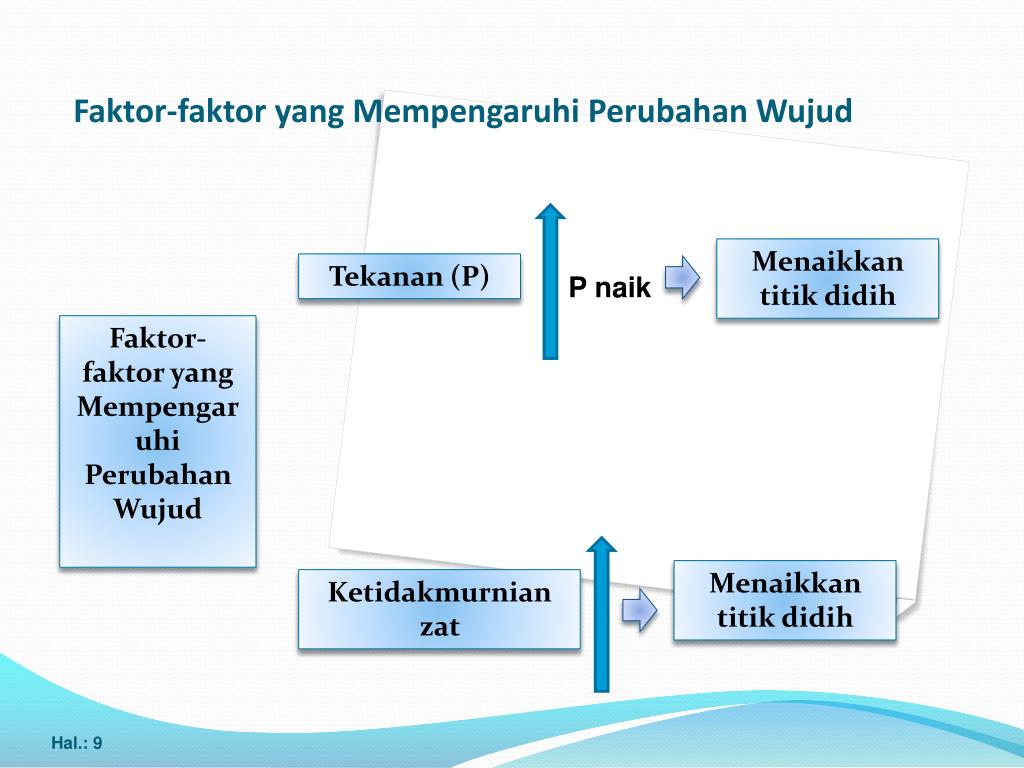 Faktor-faktor yang Mempengaruhi Perubahan Wujud

Faktor-faktor yang Mempengaruhi Perubahan Wujud

Tekanan (P)

P naik

Menaikkan titik didih

Ketidakmurnian zat

Menaikkan titik didih

Hal.: 9